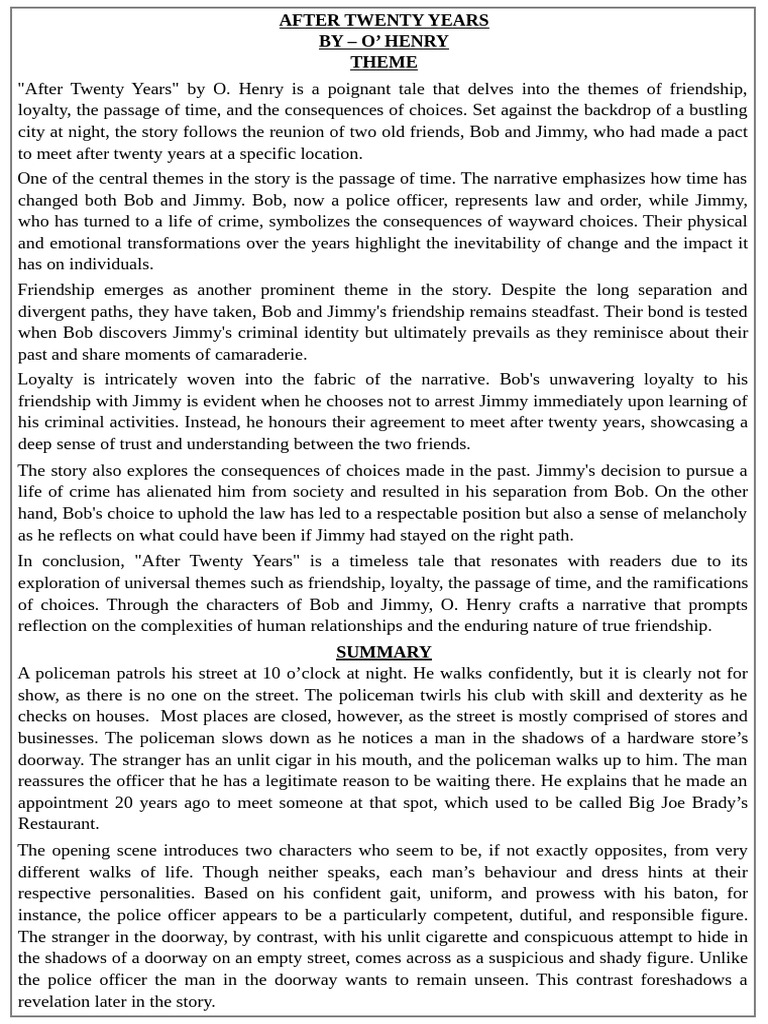 AFTER TWENTY YEARS
BY – O' HENRY
THEME

"After Twenty Years" by O. Henry is a poignant tale that delves into the themes of friendship, loyalty, the passage of time, and the consequences of choices. Set against the backdrop of a bustling city at night, the story follows the reunion of two old friends, Bob and Jimmy, who had made a pact to meet after twenty years at a specific location.

One of the central themes in the story is the passage of time. The narrative emphasizes how time has changed both Bob and Jimmy. Bob, now a police officer, represents law and order, while Jimmy, who has turned to a life of crime, symbolizes the consequences of wayward choices. Their physical and emotional transformations over the years highlight the inevitability of change and the impact it has on individuals.

Friendship emerges as another prominent theme in the story. Despite the long separation and divergent paths, they have taken, Bob and Jimmy's friendship remains steadfast. Their bond is tested when Bob discovers Jimmy's criminal identity but ultimately prevails as they reminisce about their past and share moments of camaraderie.

Loyalty is intricately woven into the fabric of the narrative. Bob's unwavering loyalty to his friendship with Jimmy is evident when he chooses not to arrest Jimmy immediately upon learning of his criminal activities. Instead, he honours their agreement to meet after twenty years, showcasing a deep sense of trust and understanding between the two friends.

The story also explores the consequences of choices made in the past. Jimmy's decision to pursue a life of crime has alienated him from society and resulted in his separation from Bob. On the other hand, Bob's choice to uphold the law has led to a respectable position but also a sense of melancholy as he reflects on what could have been if Jimmy had stayed on the right path.

In conclusion, "After Twenty Years" is a timeless tale that resonates with readers due to its exploration of universal themes such as friendship, loyalty, the passage of time, and the ramifications of choices. Through the characters of Bob and Jimmy, O. Henry crafts a narrative that prompts reflection on the complexities of human relationships and the enduring nature of true friendship.

SUMMARY

A policeman patrols his street at 10 o'clock at night. He walks confidently, but it is clearly not for show, as there is no one on the street. The policeman twirls his club with skill and dexterity as he checks on houses. Most places are closed, however, as the street is mostly comprised of stores and businesses. The policeman slows down as he notices a man in the shadows of a hardware store's doorway. The stranger has an unlit cigar in his mouth, and the policeman walks up to him. The man reassures the officer that he has a legitimate reason to be waiting there. He explains that he made an appointment 20 years ago to meet someone at that spot, which used to be called Big Joe Brady's Restaurant.

The opening scene introduces two characters who seem to be, if not exactly opposites, from very different walks of life. Though neither speaks, each man's behaviour and dress hints at their respective personalities. Based on his confident gait, uniform, and prowess with his baton, for instance, the police officer appears to be a particularly competent, dutiful, and responsible figure. The stranger in the doorway, by contrast, with his unlit cigarette and conspicuous attempt to hide in the shadows of a doorway on an empty street, comes across as a suspicious and shady figure. Unlike the police officer the man in the doorway wants to remain unseen. This contrast foreshadows a revelation later in the story.